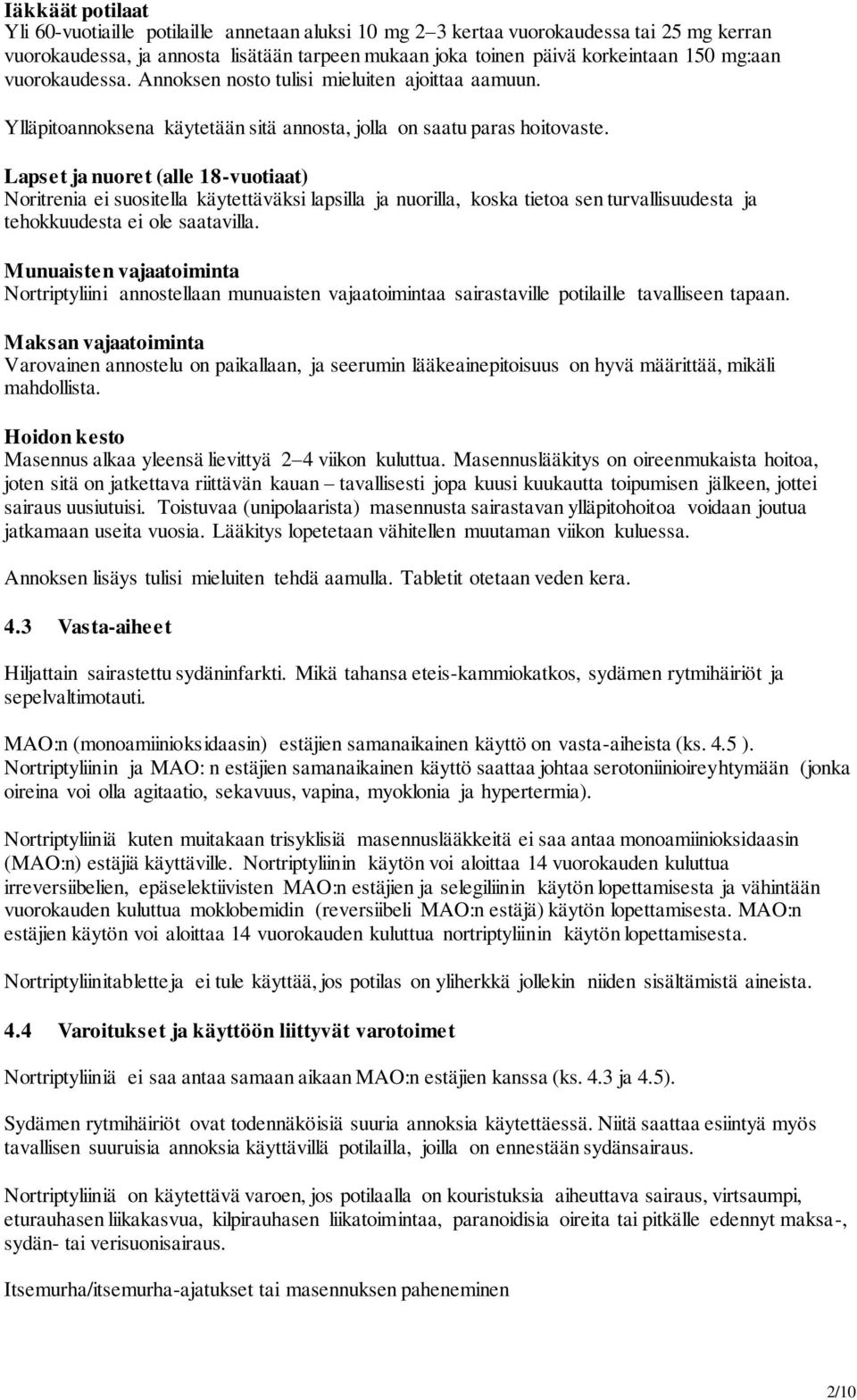 Iäkkäät potilaat
Yli 60-vuotiaille potilaille annetaan aluksi 10 mg 2–3 kertaa vuorokaudessa tai 25 mg kerran vuorokaudessa, ja annosta lisätään tarpeen mukaan joka toinen päivä korkeintaan 150 mg:aan vuorokaudessa. Annoksen nosto tulisi mieluiten ajoittaa aamuun.

Ylläpitoannoksena käytetään sitä annosta, jolla on saatu paras hoitovaste.

Lapset ja nuoret (alle 18-vuotiaat)
Noritrenia ei suositella käytettäväksi lapsilla ja nuorilla, koska tietoa sen turvallisuudesta ja tehokkuudesta ei ole saatavilla.

Munuaisten vajaatoiminta
Nortriptyliini annostellaan munuaisten vajaatoimintaa sairastaville potilaille tavalliseen tapaan.

Maksan vajaatoiminta
Varovainen annostelu on paikallaan, ja seerumin lääkeainepitoisuus on hyvä määrittää, mikäli mahdollista.

Hoidon kesto
Masennus alkaa yleensä lievittyä 2–4 viikon kuluttua. Masennuslääkitys on oireenmukaista hoitoa, joten sitä on jatkettava riittävän kauan – tavallisesti jopa kuusi kuukautta toipumisen jälkeen, jottei sairaus uusiutuisi. Toistuvaa (unipolaarista) masennusta sairastavan ylläpitohoitoa voidaan joutua jatkamaan useita vuosia. Lääkitys lopetetaan vähitellen muutaman viikon kuluessa.

Annoksen lisäys tulisi mieluiten tehdä aamulla. Tabletit otetaan veden kera.

4.3 Vasta-aiheet

Hiljattain sairastettu sydäninfarkti. Mikä tahansa eteis-kammiokatkos, sydämen rytmihäiriöt ja sepelvaltimotauti.

MAO:n (monoamiinioksidaasin) estäjien samanaikainen käyttö on vasta-aiheista (ks. 4.5 ). Nortriptyliinin ja MAO: n estäjien samanaikainen käyttö saattaa johtaa serotoniinioireyhtymään (jonka oireina voi olla agitaatio, sekavuus, vapina, myoklonia ja hypertermia).

Nortriptyliiniä kuten muitakaan trisyklisiä masennuslääkkeitä ei saa antaa monoamiinioksidaasin (MAO:n) estäjiä käyttäville. Nortriptyliinin käytön voi aloittaa 14 vuorokauden kuluttua irreversiibelien, epäselektiivisten MAO:n estäjien ja selegiliinin käytön lopettamisesta ja vähintään vuorokauden kuluttua moklobemidin (reversiibeli MAO:n estäjä) käytön lopettamisesta. MAO:n estäjien käytön voi aloittaa 14 vuorokauden kuluttua nortriptyliinin käytön lopettamisesta.

Nortriptyliinitabletteja ei tule käyttää, jos potilas on yliherkkä jollekin niiden sisältämistä aineista.

4.4 Varoitukset ja käyttöön liittyvät varotoimet

Nortriptyliiniä ei saa antaa samaan aikaan MAO:n estäjien kanssa (ks. 4.3 ja 4.5).

Sydämen rytmihäiriöt ovat todennäköisiä suuria annoksia käytettäessä. Niitä saattaa esiintyä myös tavallisen suuruisia annoksia käyttävillä potilailla, joilla on ennestään sydänsairaus.

Nortriptyliiniä on käytettävä varoen, jos potilaalla on kouristuksia aiheuttava sairaus, virtsaumpi, eturauhasen liikakasvua, kilpirauhasen liikatoimintaa, paranoidisia oireita tai pitkälle edennyt maksa-, sydän- tai verisuonisairaus.

Itsemurha/itsemurha-ajatukset tai masennuksen paheneminen

2/10